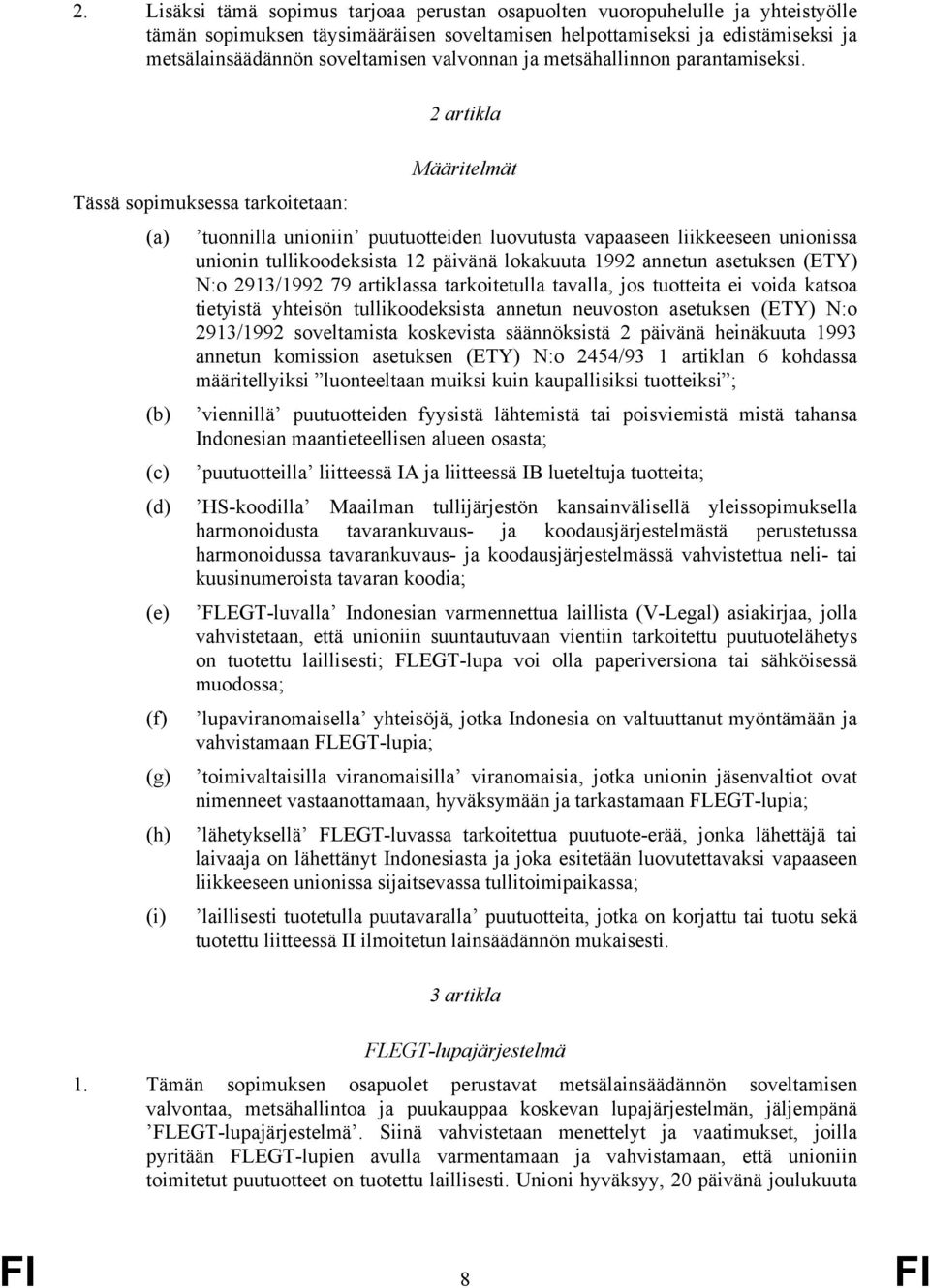 2. Lisäksi tämä sopimus tarjoaa perustan osapuolten vuoropuhelulle ja yhteistyölle tämän sopimuksen täysimääräisen soveltamisen helpottamiseksi ja edistämiseksi ja metsälainsäädännön soveltamisen valvonnan ja metsähallinnon parantamiseksi.

2 artikla

Määritelmät

Tässä sopimuksessa tarkoitetaan:

(a) ’tuonnilla unioniin’ puutuotteiden luovutusta vapaaseen liikkeeseen unionissa unionin tullikoodeksista 12 päivänä lokakuuta 1992 annetun asetuksen (ETY) N:o 2913/1992 79 artiklassa tarkoitetulla tavalla, jos tuotteita ei voida katsoa tietyistä yhteisön tullikoodeksista annetun neuvoston asetuksen (ETY) N:o 2913/1992 soveltamista koskevista säännöksistä 2 päivänä heinäkuuta 1993 annetun komission asetuksen (ETY) N:o 2454/93 1 artiklan 6 kohdassa määritellyiksi ”luonteeltaan muiksi kuin kaupallisiksi tuotteiksi”;

(b) ’viennillä’ puutuotteiden fyysistä lähtemistä tai poisviemistä mistä tahansa Indonesian maantieteellisen alueen osasta;

(c) ’puutuotteilla’ liitteessä IA ja liitteessä IB lueteltuja tuotteita;

(d) ’HS-koodilla’ Maailman tullijärjestön kansainvälisellä yleissopimuksella harmonoidusta tavarankuvaus- ja koodausjärjestelmästä perustetussa harmonoidussa tavarankuvaus- ja koodausjärjestelmässä vahvistettua neli- tai kuusinumeroista tavaran koodia;

(e) ’FLEGT-luvalla’ Indonesian varmennettua laillista (V-Legal) asiakirjaa, jolla vahvistetaan, että unioniin suuntautuvaan vientiin tarkoitettu puutuotelähetys on tuotettu laillisesti; FLEGT-lupa voi olla paperiversiona tai sähköisessä muodossa;

(f) ’lupaviranomaisella’ yhteisöjä, jotka Indonesia on valtuuttanut myöntämään ja vahvistamaan FLEGT-lupia;

(g) ’toimivaltaisilla viranomaisilla’ viranomaisia, jotka unionin jäsenvaltiot ovat nimenneet vastaanottamaan, hyväksymään ja tarkastamaan FLEGT-lupia;

(h) ’lähetyksellä’ FLEGT-luvassa tarkoitettua puutuote-erää, jonka lähettäjä tai laivaaja on lähettänyt Indonesiasta ja joka esitetään luovutettavaksi vapaaseen liikkeeseen unionissa sijaitsevassa tullitoimipaikassa;

(i) ’laillisesti tuotetulla puutavaralla’ puutuotteita, jotka on korjattu tai tuotu sekä tuotettu liitteessä II ilmoitetun lainsäädännön mukaisesti.

3 artikla

FLEGT-lupajärjestelmä

1. Tämän sopimuksen osapuolet perustavat metsälainsäädännön soveltamisen valvontaa, metsähallintoa ja puukauppaa koskevan lupajärjestelmän, jäljempänä ’FLEGT-lupajärjestelmä’. Siinä vahvistetaan menettelyt ja vaatimukset, joilla pyritään FLEGT-lupien avulla varmentamaan ja vahvistamaan, että unioniin toimitetut puutuotteet on tuotettu laillisesti. Unioni hyväksyy, 20 päivänä joulukuuta

FI 8 FI